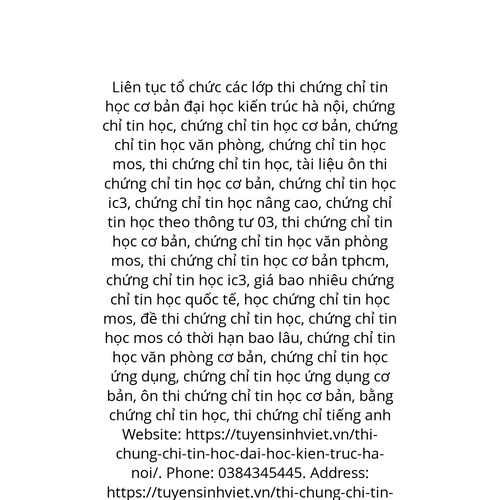 Liên tục tổ chức các lớp thi chứng chỉ tin học cơ bản đại học kiến trúc hà nội, chứng chỉ tin học, chứng chỉ tin học cơ bản, chứng chỉ tin học văn phòng, chứng chỉ tin học mos, thi chứng chỉ tin học, tài liệu ôn thi chứng chỉ tin học cơ bản, chứng chỉ tin học ic3, chứng chỉ tin học nâng cao, chứng chỉ tin học theo thông tư 03, thi chứng chỉ tin học cơ bản, chứng chỉ tin học văn phòng mos, thi chứng chỉ tin học cơ bản tphcm, chứng chỉ tin học ic3, giá bao nhiêu chứng chỉ tin học quốc tế, học chứng chỉ tin học mos, đề thi chứng chỉ tin học, chứng chỉ tin học mos có thời hạn bao lâu, chứng chỉ tin học văn phòng cơ bản, chứng chỉ tin học ứng dụng, chứng chỉ tin học ứng dụng cơ bản, ôn thi chứng chỉ tin học cơ bản, bằng chứng chỉ tin học, thi chứng chỉ tiếng anh Website: https://tuyensinhviet.vn/thi-chung-chi-tin-hoc-dai-hoc-kien-truc-ha-noi/. Phone: 0384345445. Address: https://tuyensinhviet.vn/thi-chung-chi-tin-